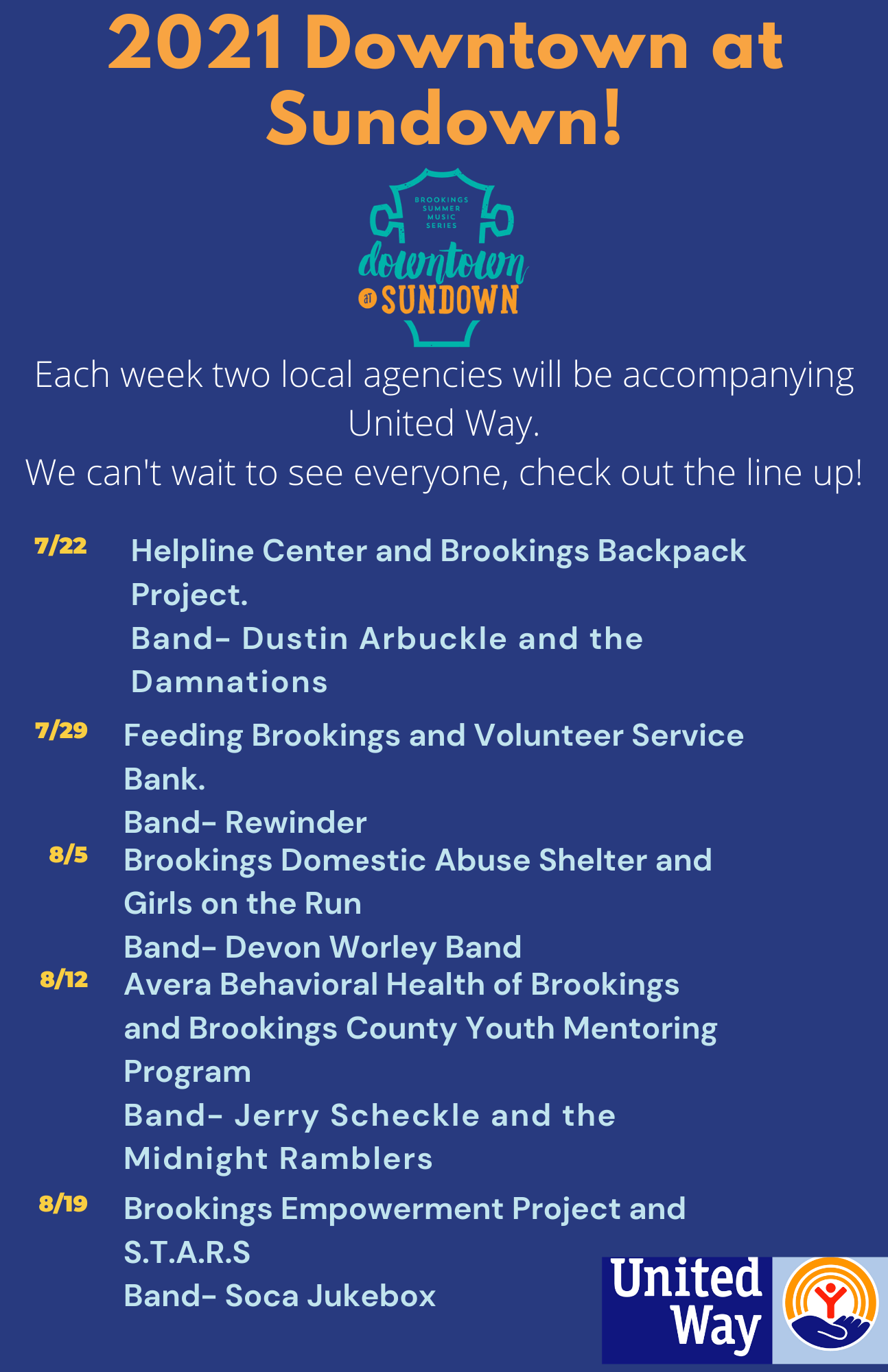 2021 Downtown at Sundown!

BROOKINGS SUMMER MUSIC SERIES
downtown
at SUNDOWN

Each week two local agencies will be accompanying United Way.
We can't wait to see everyone, check out the line up!

7/22 Helpline Center and Brookings Backpack Project.
Band- Dustin Arbuckle and the Damnations

7/29 Feeding Brookings and Volunteer Service Bank.
Band- Rewinder

8/5 Brookings Domestic Abuse Shelter and Girls on the Run
Band- Devon Worley Band

8/12 Avera Behavioral Health of Brookings and Brookings County Youth Mentoring Program
Band- Jerry Scheckle and the Midnight Ramblers

8/19 Brookings Empowerment Project and S.T.A.R.S
Band- Soca Jukebox

United Way